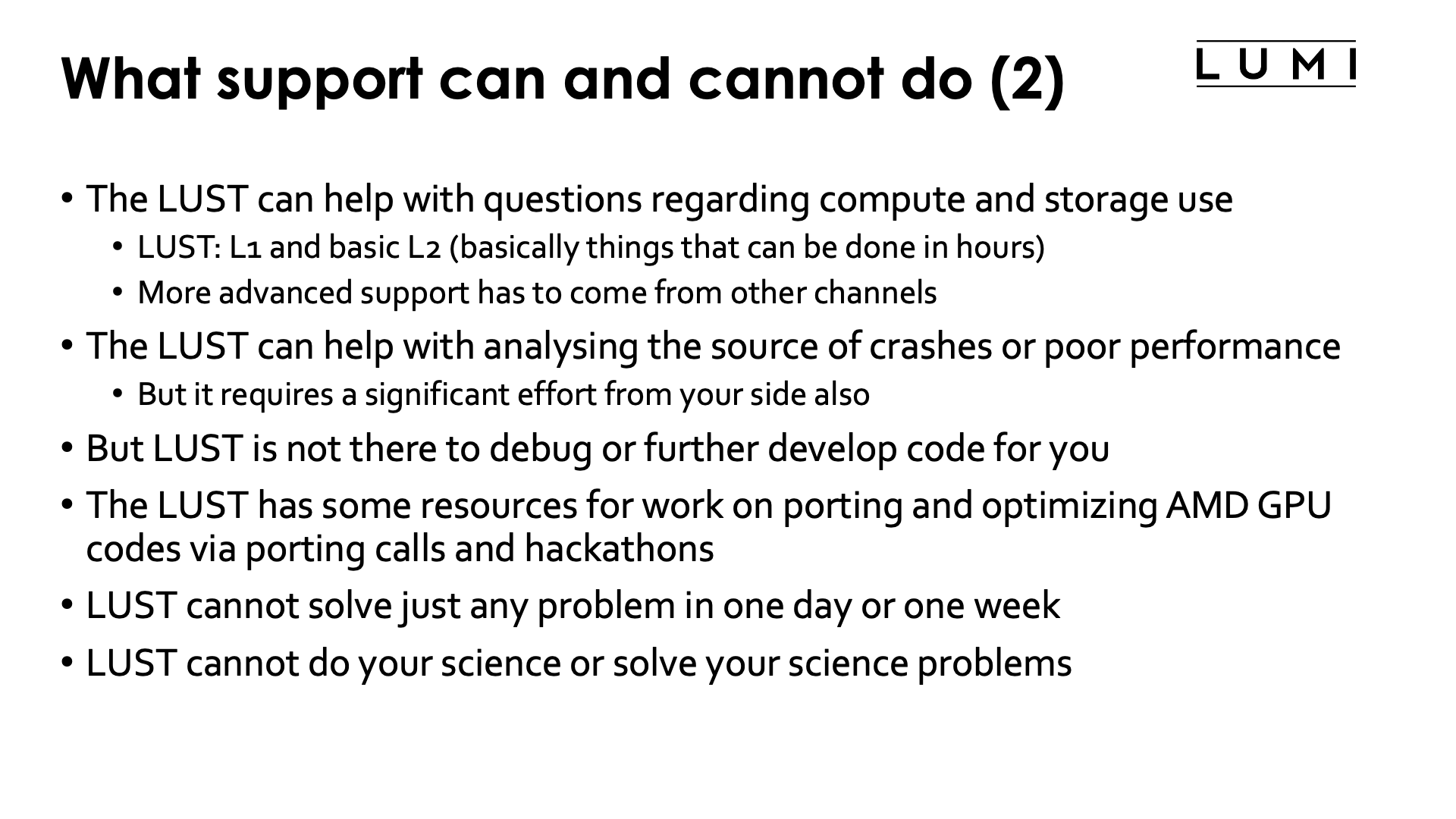 What support can and cannot do (2)

LUMI

• The LUST can help with questions regarding compute and storage use
• LUST: L1 and basic L2 (basically things that can be done in hours)
• More advanced support has to come from other channels
• The LUST can help with analysing the source of crashes or poor performance
• But it requires a significant effort from your side also
• But LUST is not there to debug or further develop code for you
• The LUST has some resources for work on porting and optimizing AMD GPU codes via porting calls and hackathons
• LUST cannot solve just any problem in one day or one week
• LUST cannot do your science or solve your science problems